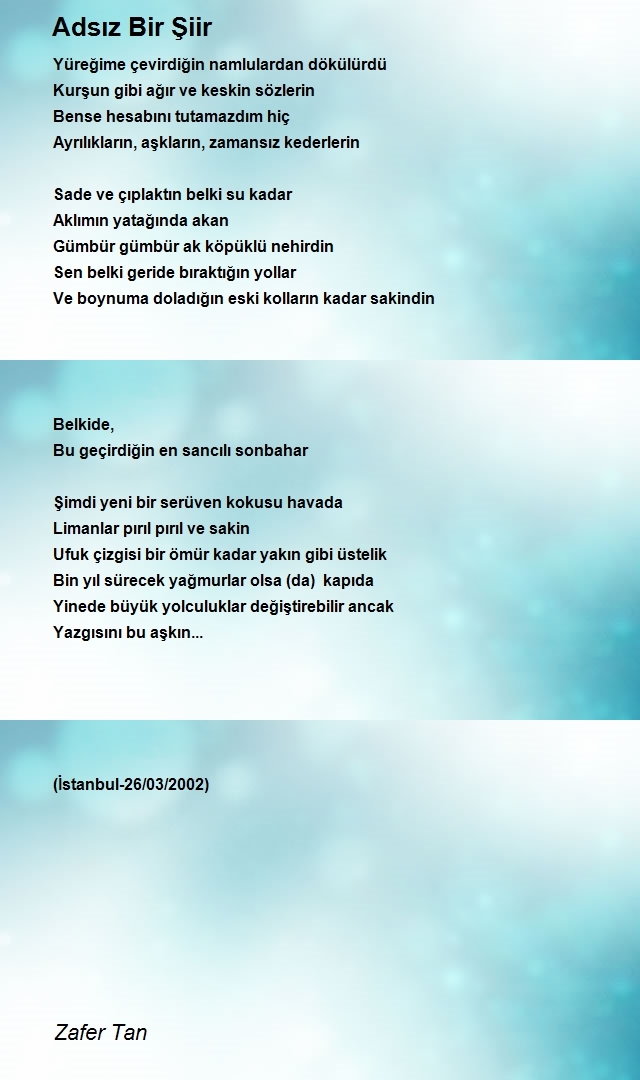 Adsız Bir Şiir

Yüreğime çevirdiğin namlulardan dökülürdü
Kurşun gibi ağır ve keskin sözlerin
Bense hesabını tutamazdım hiç
Ayrılıkların, aşkların, zamansız kederlerin

Sade ve çıplaktın belki su kadar
Aklımın yatağında akan
Gümbür gümbür ak köpüklü nehirdin
Sen belki geride bıraktığın yollar
Ve boynuma doladığın eski kolların kadar sakindin

Belkide,
Bu geçirdiğin en sancılı sonbahar

Şimdi yeni bir serüven kokusu havada
Limanlar pırıl pırıl ve sakin
Ufuk çizgisi bir ömür kadar yakın gibi üstelik
Bin yıl sürecek yağmurlar olsa (da) kapıda
Yinede büyük yolculuklar değiştirebilir ancak
Yazgısını bu aşkın...

(İstanbul-26/03/2002)

Zafer Tan